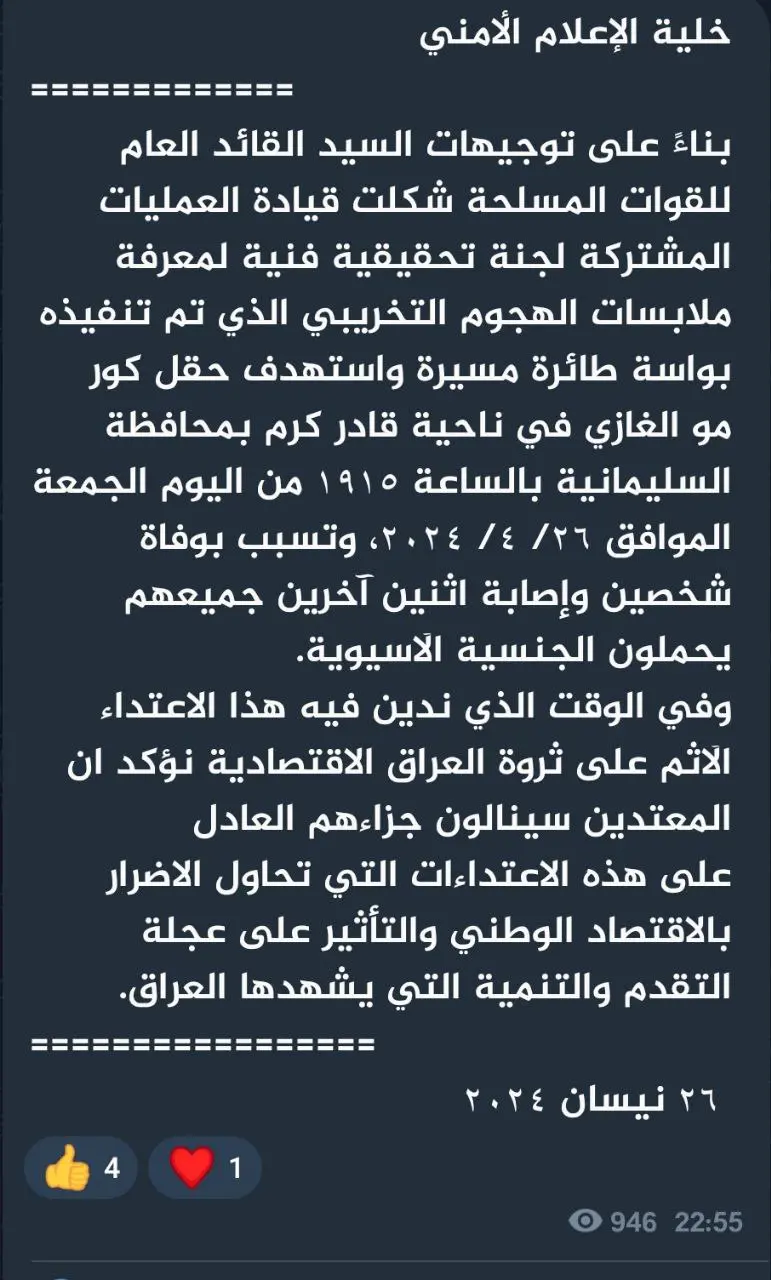 خلية الإعلام الأمني
=============
بناءً على توجيهات السيد القائد العام للقوات المسلحة شكلت قيادة العمليات المشتركة لجنة تحقيقية فنية لمعرفة ملابسات الهجوم التخريبي الذي تم تنفيذه بواسة طائرة مسيرة واستهدف حقل كور مو الغازي في ناحية قادر كرم بمحافظة السليمانية بالساعة ١٩١٥ من اليوم الجمعة الموافق ٢٦/ ٤/ ٢٠٢٤، وتسبب بوفاة شخصين وإصابة اثنين آخرين جميعهم يحملون الجنسية الآسيوية.
وفي الوقت الذي ندين فيه هذا الاعتداء الآثم على ثروة العراق الاقتصادية نؤكد ان المعتدين سينالون جزاءهم العادل
على هذه الاعتداءات التي تحاول الاضرار بالاقتصاد الوطني والتأثير على عجلة التقدم والتنمية التي يشهدها العراق.
=================
٢٦ نيسان ٢٠٢٤

👍 4 ❤️ 1
946 22:55